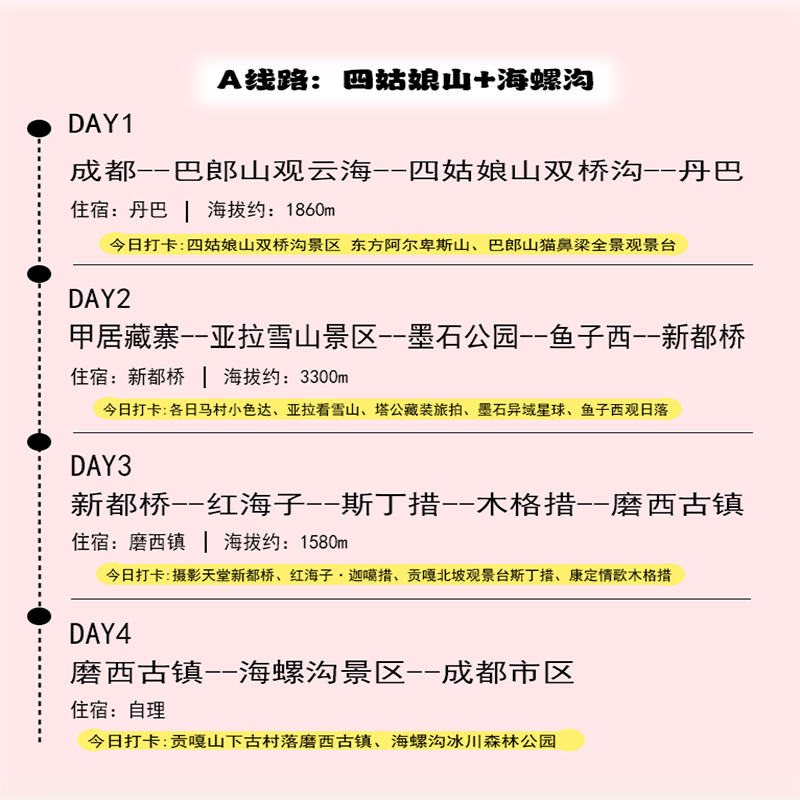 A线路：四姑娘山+海螺沟

DAY1
成都--巴郎山观云海--四姑娘山双桥沟--丹巴
住宿：丹巴 | 海拔约：1860m
今日打卡:四姑娘山双桥沟景区 东方阿尔卑斯山、巴郎山猫鼻梁全景观景台

DAY2
甲居藏寨--亚拉雪山景区--墨石公园--鱼子西--新都桥
住宿：新都桥 | 海拔约：3300m
今日打卡:各日马村小色达、亚拉看雪山、塔公藏装旅拍、墨石异域星球、鱼子西观日落

DAY3
新都桥--红海子--斯丁措--木格措--磨西古镇
住宿：磨西镇 | 海拔约：1580m
今日打卡:摄影天堂新都桥、红海子·迦噶措、贡嘎北坡观景台斯丁措、康定情歌木格措

DAY4
磨西古镇--海螺沟景区--成都市区
住宿：自理
今日打卡:贡嘎山下古村落磨西古镇、海螺沟冰川森林公园